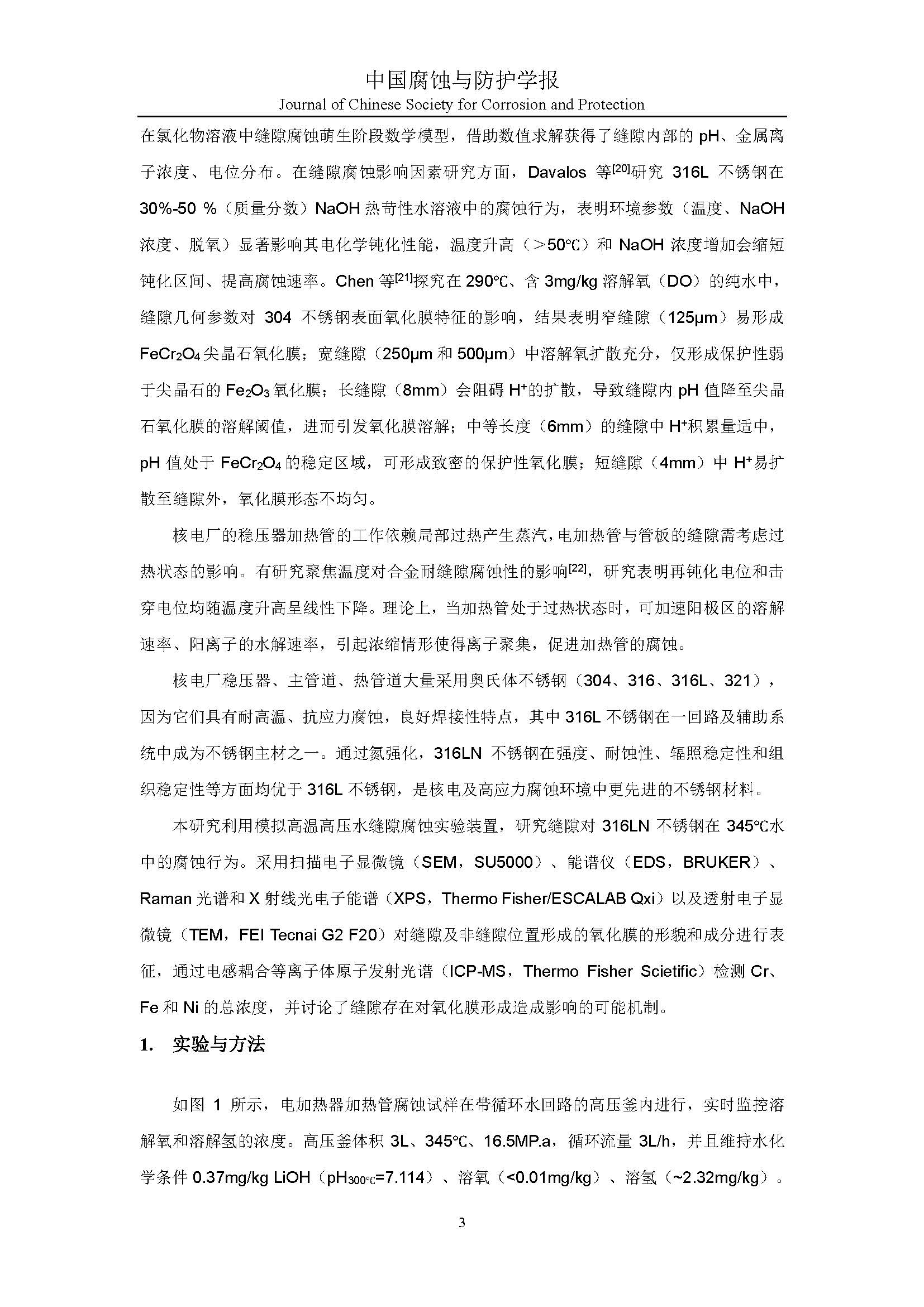 中国腐蚀与防护学报
Journal of Chinese Society for Corrosion and Protection

在氯化物溶液中缝隙腐蚀萌生阶段数学模型，借助数值求解获得了缝隙内部的 pH、金属离子浓度、电位分布。在缝隙腐蚀影响因素研究方面，Davalos 等$^{[20]}$研究 316L 不锈钢在 30%-50 %（质量分数）NaOH 热苛性水溶液中的腐蚀行为，表明环境参数（温度、NaOH 浓度、脱氧）显著影响其电化学钝化性能，温度升高（>50℃）和 NaOH 浓度增加会缩短钝化区间、提高腐蚀速率。Chen 等$^{[21]}$探究在 290℃、含 3mg/kg 溶解氧（DO）的纯水中，缝隙几何参数对 304 不锈钢表面氧化膜特征的影响，结果表明窄缝隙（125μm）易形成 $FeCr_2O_4$ 尖晶石氧化膜；宽缝隙（250μm 和 500μm）中溶解氧扩散充分，仅形成保护性弱于尖晶石的 $Fe_2O_3$ 氧化膜；长缝隙（8mm）会阻碍 $H^+$的扩散，导致缝隙内 pH 值降至尖晶石氧化膜的溶解阈值，进而引发氧化膜溶解；中等长度（6mm）的缝隙中 $H^+$积累量适中，pH 值处于 $FeCr_2O_4$ 的稳定区域，可形成致密的保护性氧化膜；短缝隙（4mm）中 $H^+$易扩散至缝隙外，氧化膜形态不均匀。

核电厂的稳压器加热管的工作依赖局部过热产生蒸汽，电加热管与管板的缝隙需考虑过热状态的影响。有研究聚焦温度对合金耐缝隙腐蚀性的影响$^{[22]}$，研究表明再钝化电位和击穿电位均随温度升高呈线性下降。理论上，当加热管处于过热状态时，可加速阳极区的溶解速率、阳离子的水解速率，引起浓缩情形使得离子聚集，促进加热管的腐蚀。

核电厂稳压器、主管道、热管道大量采用奥氏体不锈钢（304、316、316L、321），因为它们具有耐高温、抗应力腐蚀，良好焊接性特点，其中 316L 不锈钢在一回路及辅助系统中成为不锈钢主材之一。通过氮强化，316LN 不锈钢在强度、耐蚀性、辐照稳定性和组织稳定性等方面均优于 316L 不锈钢，是核电及高应力腐蚀环境中更先进的不锈钢材料。

本研究利用模拟高温高压水缝隙腐蚀实验装置，研究缝隙对 316LN 不锈钢在 345℃水中的腐蚀行为。采用扫描电子显微镜（SEM，SU5000）、能谱仪（EDS，BRUKER）、Raman 光谱和 X 射线光电子能谱（XPS，Thermo Fisher/ESCALAB Qxi）以及透射电子显微镜（TEM，FEI Tecnai G2 F20）对缝隙及非缝隙位置形成的氧化膜的形貌和成分进行表征，通过电感耦合等离子体原子发射光谱（ICP-MS，Thermo Fisher Scietific）检测 Cr、Fe 和 Ni 的总浓度，并讨论了缝隙存在对氧化膜形成造成影响的可能机制。

1. 实验与方法

如图 1 所示，电加热器加热管腐蚀试样在带循环水回路的高压釜内进行，实时监控溶解氧和溶解氢的浓度。高压釜体积 3L、345℃、16.5MP.a，循环流量 3L/h，并且维持水化学条件 0.37mg/kg LiOH（$pH_{300℃}$=7.114）、溶氧（<0.01mg/kg）、溶氢（~2.32mg/kg）。

3